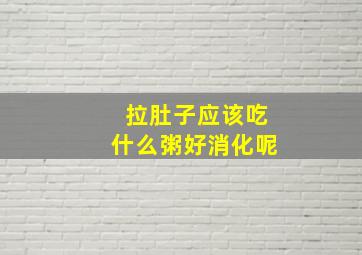 拉肚子应该吃
什么粥好消化呢